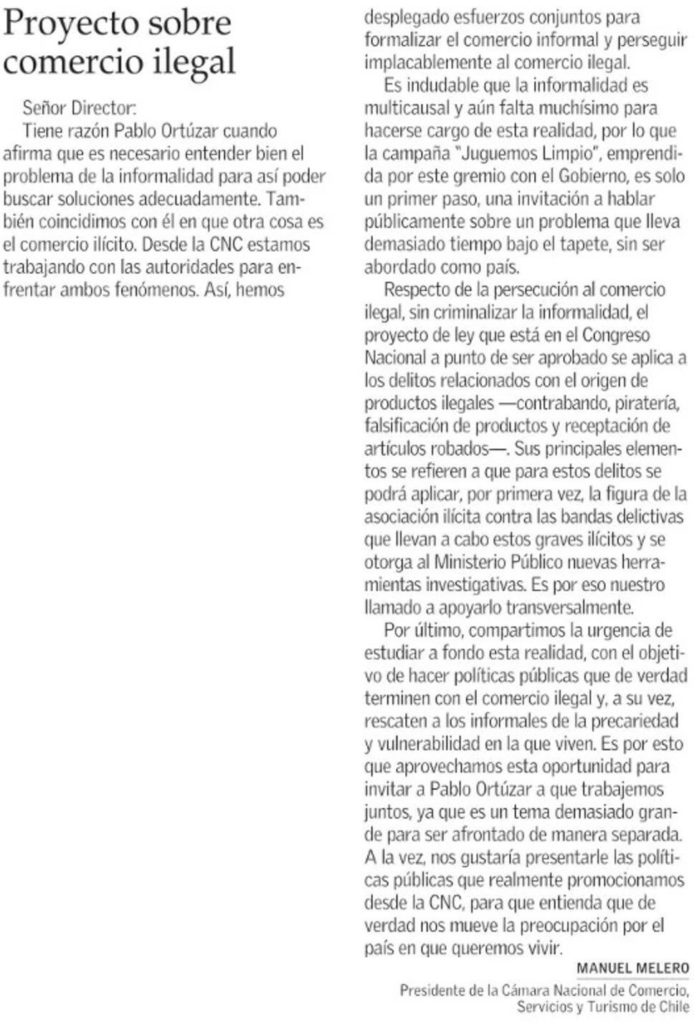 Proyecto sobre comercio ilegal

Señor Director:

Tiene razón Pablo Ortúzar cuando afirma que es necesario entender bien el problema de la informalidad para así poder buscar soluciones adecuadamente. También coincidimos con él en que otra cosa es el comercio ilícito. Desde la CNC estamos trabajando con las autoridades para enfrentar ambos fenómenos. Así, hemos desplegado esfuerzos conjuntos para formalizar el comercio informal y perseguir implacablemente al comercio ilegal.

Es indudable que la informalidad es multicausal y aún falta muchísimo para hacerse cargo de esta realidad, por lo que la campaña "Juguemos Limpio", emprendida por este gremio con el Gobierno, es solo un primer paso, una invitación a hablar públicamente sobre un problema que lleva demasiado tiempo bajo el tapete, sin ser abordado como país.

Respecto de la persecución al comercio ilegal, sin criminalizar la informalidad, el proyecto de ley que está en el Congreso Nacional a punto de ser aprobado se aplica a los delitos relacionados con el origen de productos ilegales —contrabando, piratería, falsificación de productos y receptación de artículos robados—. Sus principales elementos se refieren a que para estos delitos se podrá aplicar, por primera vez, la figura de la asociación ilícita contra las bandas delictivas que llevan a cabo estos graves ilícitos y se otorga al Ministerio Público nuevas herramientas investigativas. Es por eso nuestro llamado a apoyarlo transversalmente.

Por último, compartimos la urgencia de estudiar a fondo esta realidad, con el objetivo de hacer políticas públicas que de verdad terminen con el comercio ilegal y, a su vez, rescaten a los informales de la precariedad y vulnerabilidad en la que viven. Es por esto que aprovechamos esta oportunidad para invitar a Pablo Ortúzar a que trabajemos juntos, ya que es un tema demasiado grande para ser afrontado de manera separada. A la vez, nos gustaría presentarle las políticas públicas que realmente promocionamos desde la CNC, para que entienda que de verdad nos mueve la preocupación por el país en que queremos vivir.

MANUEL MELERO
Presidente de la Cámara Nacional de Comercio, Servicios y Turismo de Chile